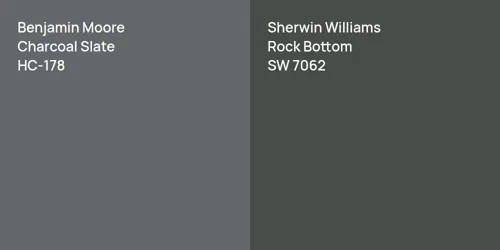 Benjamin Moore
Charcoal Slate
HC-178

Sherwin Williams
Rock Bottom
SW 7062